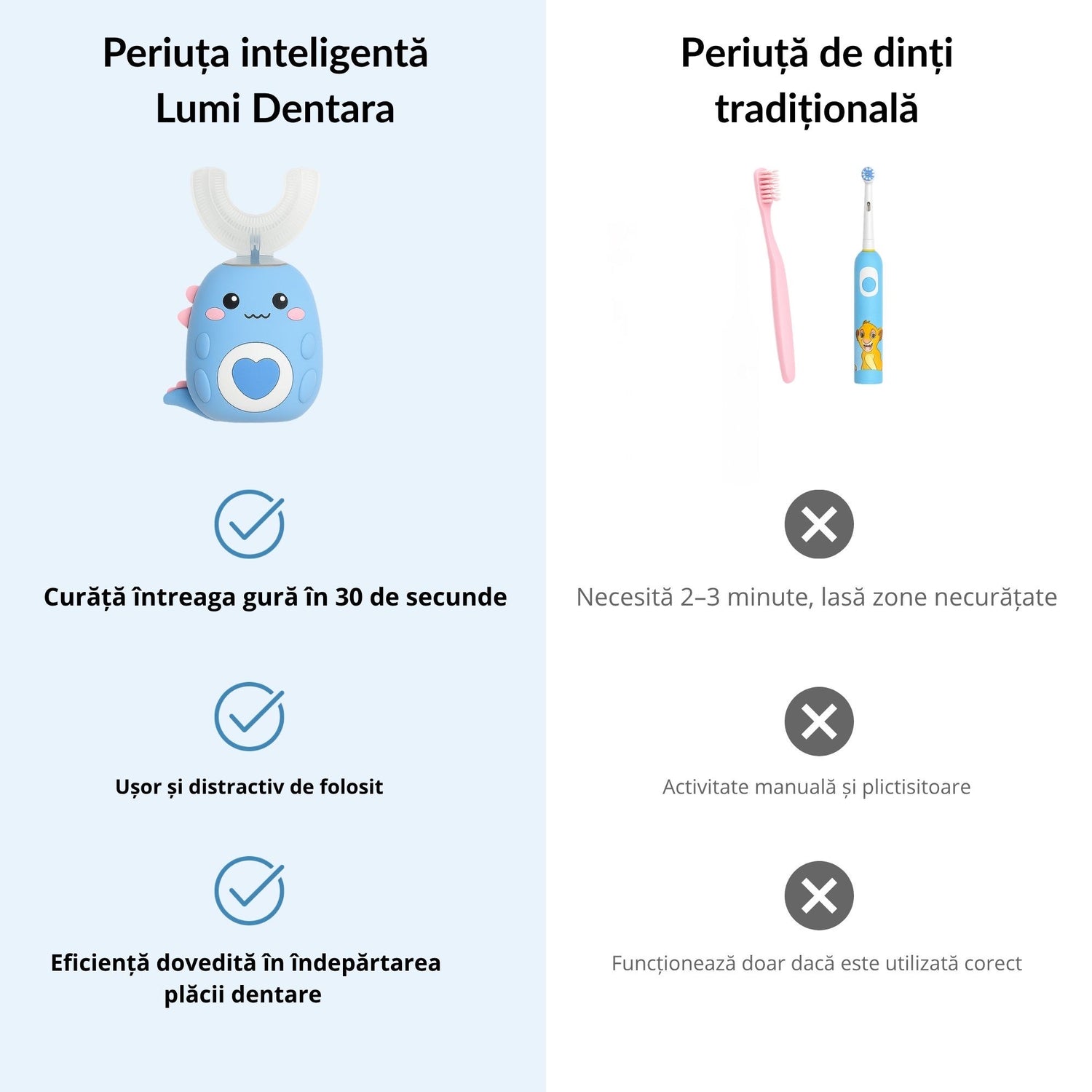 Periuța inteligentă Lumi Dentara

Curăță întreaga gură în 30 de secunde

Ușor și distractiv de folosit

Eficiență dovedită în îndepărtarea plăcii dentare

Periuță de dinți tradițională

Necesită 2–3 minute, lasă zone necurățate

Activitate manuală și plictisitoare

Funcționează doar dacă este utilizată corect